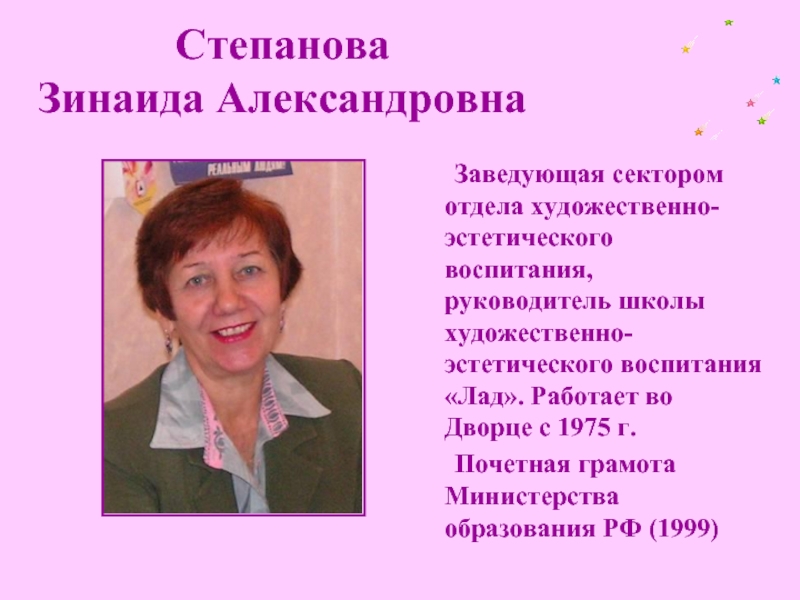 Степанова
Зинаида Александровна

Заведующая сектором отдела художественно-эстетического воспитания, руководитель школы художественно-эстетического воспитания «Лад». Работает во Дворце с 1975 г.

Почетная грамота Министерства образования РФ (1999)